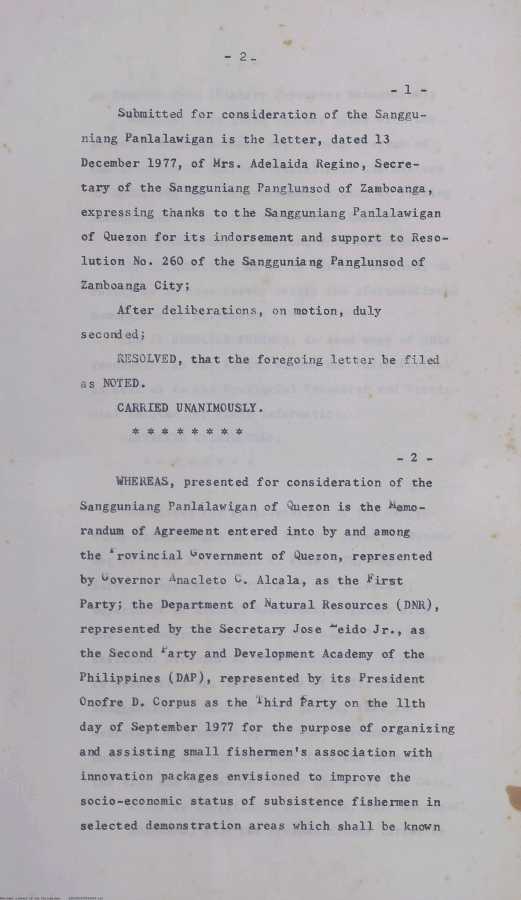 - 2 -

- 1 -

Submitted for consideration of the Sangguniang Panlalawigan is the letter, dated 13 December 1977, of Mrs. Adelaida Regino, Secretary of the Sangguniang Panglunsod of Zamboanga, expressing thanks to the Sangguniang Panlalawigan of Quezon for its indorsement and support to Resolution No. 260 of the Sangguniang Panglunsod of Zamboanga City;

After deliberations, on motion, duly seconded;

RESOLVED, that the foregoing letter be filed as NOTED.

CARRIED UNANIMOUSLY.

* * * * * * * *

- 2 -

WHEREAS, presented for consideration of the Sangguniang Panlalawigan of Quezon is the Memorandum of Agreement entered into by and among the Provincial Government of Quezon, represented by Governor Anacleto C. Alcala, as the First Party; the Department of Natural Resources (DNR), represented by the Secretary Jose Leido Jr., as the Second Party and Development Academy of the Philippines (DAP), represented by its President Onofre D. Corpus as the Third Party on the 11th day of September 1977 for the purpose of organizing and assisting small fishermen's association with innovation packages envisioned to improve the socio-economic status of subsistence fishermen in selected demonstration areas which shall be known